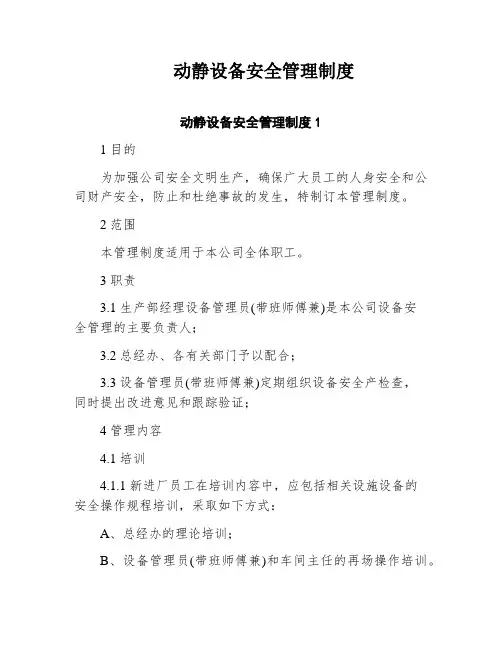 动静设备安全管理制度

动静设备安全管理制度 1

1 目的

为加强公司安全文明生产，确保广大员工的人身安全和公司财产安全，防止和杜绝事故的发生，特制订本管理制度。

2 范围

本管理制度适用于本公司全体职工。

3 职责

3.1 生产部经理设备管理员(带班师傅兼)是本公司设备安全管理的主要负责人；

3.2 总经办、各有关部门予以配合；

3.3 设备管理员(带班师傅兼)定期组织设备安全产检查，同时提出改进意见和跟踪验证；

4 管理内容

4.1 培训

4.1.1 新进厂员工在培训内容中，应包括相关设施设备的安全操作规程培训，采取如下方式：

A、总经办的理论培训；

B、设备管理员(带班师傅兼)和车间主任的再场操作培训。